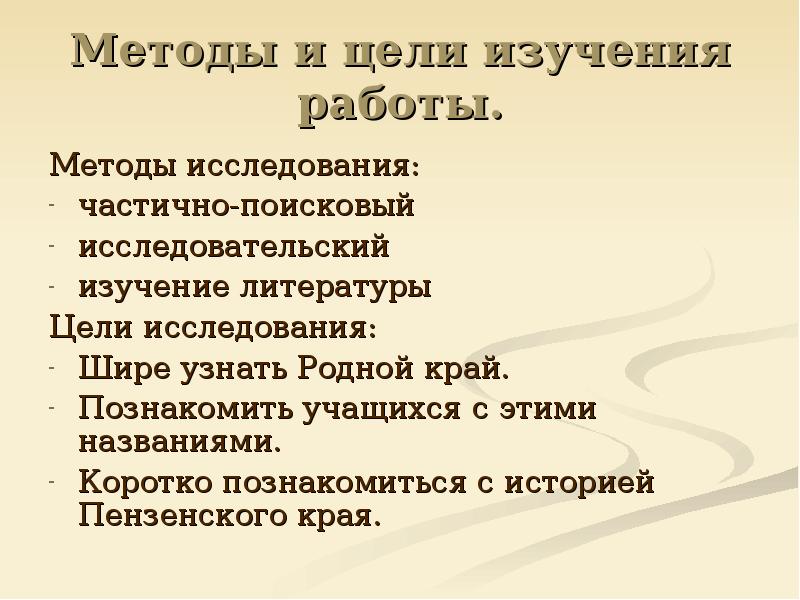 Методы и цели изучения работы.

Методы исследования:
- частично-поисковый
- исследовательский
- изучение литературы
Цели исследования:
- Шире узнать Родной край.
- Познакомить учащихся с этими названиями.
- Коротко познакомиться с историей Пензенского края.